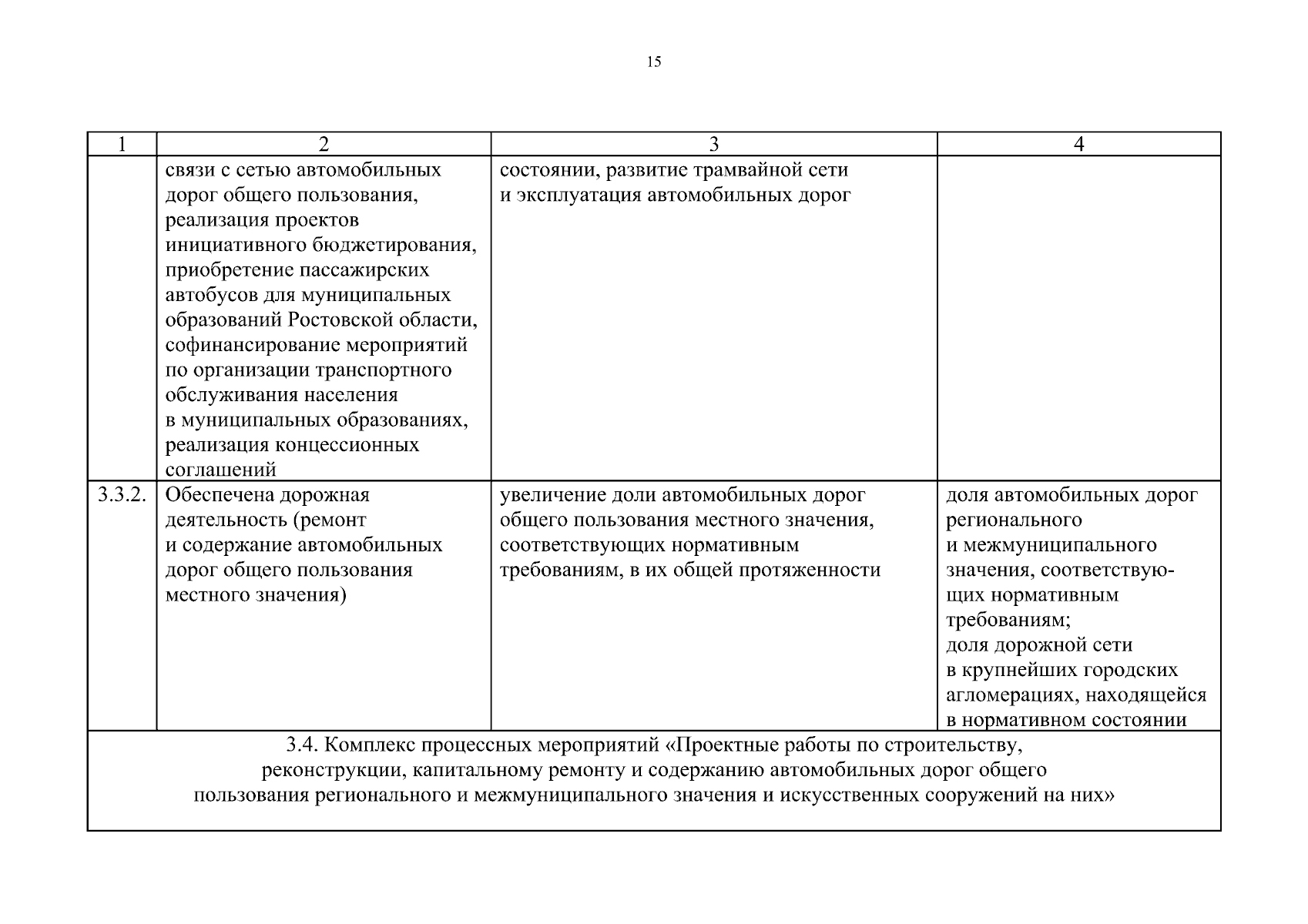 15

| 1 | 2 | 3 | 4 |
|---|---|---|---|
| | связи с сетью автомобильных дорог общего пользования, реализация проектов инициативного бюджетирования, приобретение пассажирских автобусов для муниципальных образований Ростовской области, софинансирование мероприятий по организации транспортного обслуживания населения в муниципальных образованиях, реализация концессионных соглашений | состоянии, развитие трамвайной сети и эксплуатация автомобильных дорог | |
| 3.3.2. | Обеспечена дорожная деятельность (ремонт и содержание автомобильных дорог общего пользования местного значения) | увеличение доли автомобильных дорог общего пользования местного значения, соответствующих нормативным требованиям, в их общей протяженности | доля автомобильных дорог регионального и межмуниципального значения, соответствующих нормативным требованиям; доля дорожной сети в крупнейших городских агломерациях, находящейся в нормативном состоянии |
| 3.4. Комплекс процессных мероприятий «Проектные работы по строительству, реконструкции, капитальному ремонту и содержанию автомобильных дорог общего пользования регионального и межмуниципального значения и искусственных сооружений на них» | | | |